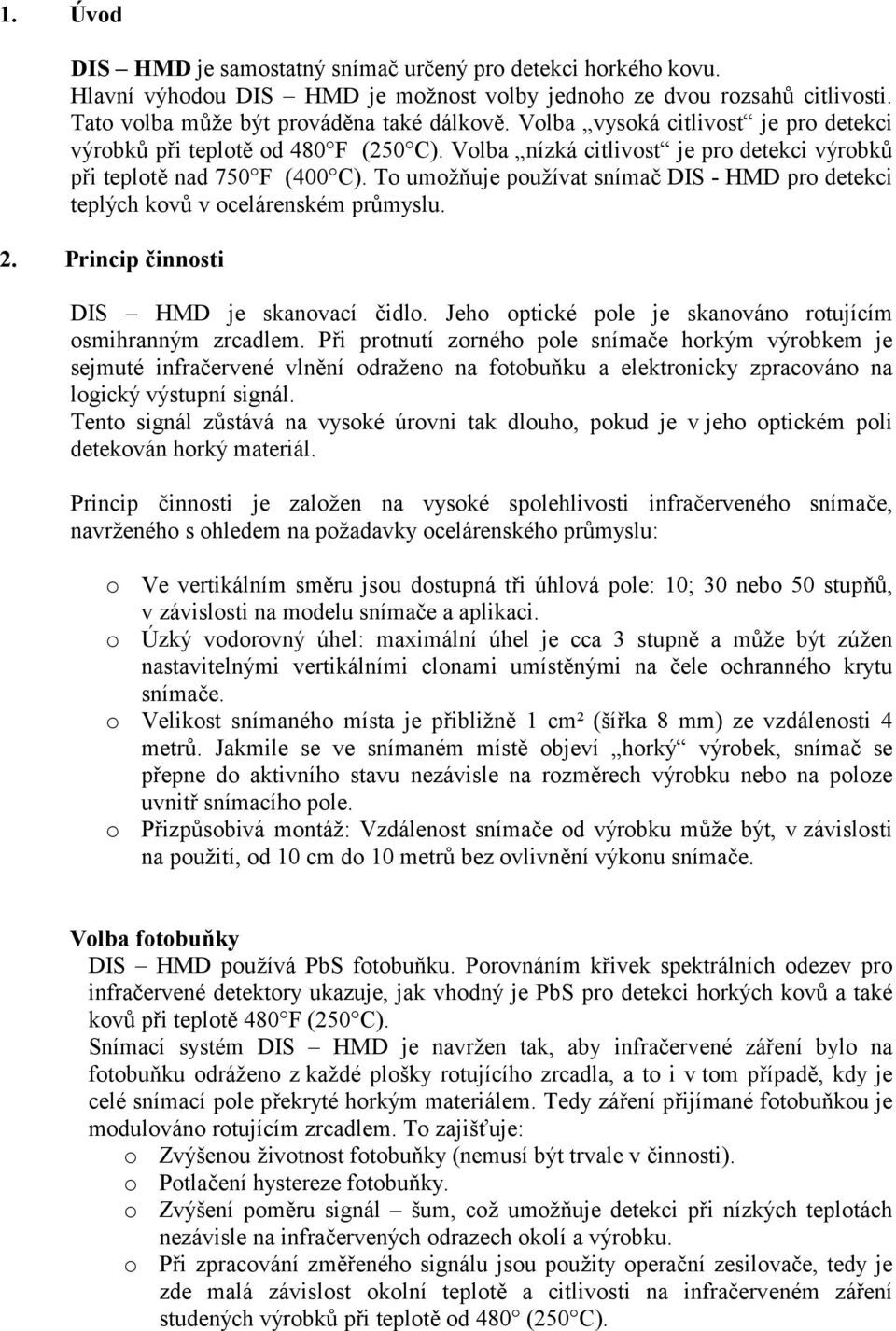 1. Úvod

DIS – HMD je samostatný snímač určený pro detekci horkého kovu. Hlavní výhodou DIS – HMD je možnost volby jednoho ze dvou rozsahů citlivosti. Tato volba může být prováděna také dálkově. Volba „vysoká citlivost“ je pro detekci výrobků při teplotě od 480°F (250°C). Volba „nízká citlivost“ je pro detekci výrobků při teplotě nad 750°F (400°C). To umožňuje používat snímač DIS - HMD pro detekci teplých kovů v ocelárenském průmyslu.

2. Princip činnosti

DIS – HMD je skanovací čidlo. Jeho optické pole je skanováno rotujícím osmihranným zrcadlem. Při protnutí zorného pole snímače horkým výrobkem je sejmuté infračervené vlnění odraženo na fotobuňku a elektronicky zpracováno na logický výstupní signál.
Tento signál zůstává na vysoké úrovni tak dlouho, pokud je v jeho optickém poli detekován horký materiál.

Princip činnosti je založen na vysoké spolehlivosti infračerveného snímače, navrženého s ohledem na požadavky ocelárenského průmyslu:

o Ve vertikálním směru jsou dostupná tři úhlová pole: 10; 30 nebo 50 stupňů, v závislosti na modelu snímače a aplikaci.
o Úzký vodorovný úhel: maximální úhel je cca 3 stupně a může být zúžen nastavitelnými vertikálními clonami umístěnými na čele ochranného krytu snímače.
o Velikost snímaného místa je přibližně 1 cm² (šířka 8 mm) ze vzdálenosti 4 metrů. Jakmile se ve snímaném místě objeví „horký“ výrobek, snímač se přepne do aktivního stavu nezávisle na rozměrech výrobku nebo na poloze uvnitř snímacího pole.
o Přizpůsobivá montáž: Vzdálenost snímače od výrobku může být, v závislosti na použití, od 10 cm do 10 metrů bez ovlivnění výkonu snímače.

Volba fotobuňky
DIS – HMD používá PbS fotobuňku. Porovnáním křivek spektrálních odezev pro infračervené detektory ukazuje, jak vhodný je PbS pro detekci horkých kovů a také kovů při teplotě 480°F (250°C).
Snímací systém DIS – HMD je navržen tak, aby infračervené záření bylo na fotobuňku odráženo z každé plošky rotujícího zrcadla, a to i v tom případě, kdy je celé snímací pole překryté horkým materiálem. Tedy záření přijímané fotobuňkou je modulováno rotujícím zrcadlem. To zajišťuje:
o Zvýšenou životnost fotobuňky (nemusí být trvale v činnosti).
o Potlačení hystereze fotobuňky.
o Zvýšení poměru signál – šum, což umožňuje detekci při nízkých teplotách nezávisle na infračervených odrazech okolí a výrobku.
o Při zpracování změřeného signálu jsou použity operační zesilovače, tedy je zde malá závislost okolní teplotě a citlivosti na infračerveném záření studených výrobků při teplotě od 480° (250°C).